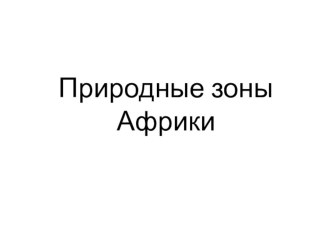 Природные зоны Африки